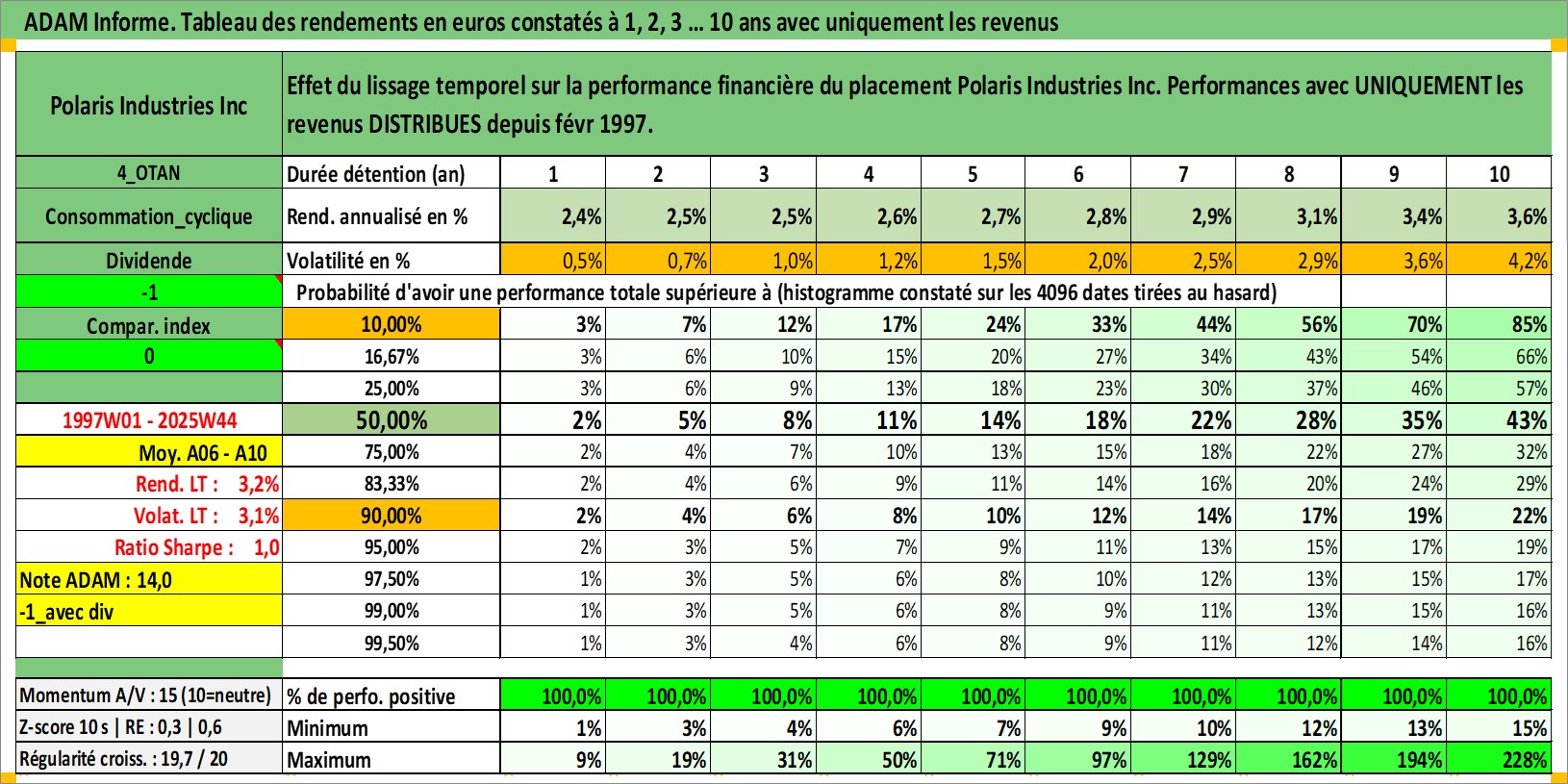 ADAM Informe. Tableau des rendements en euros constatés à 1, 2, 3 ... 10 ans avec uniquement les revenus

| Polaris Industries Inc | Effet du lissage temporel sur la performance financière du placement Polaris Industries Inc. Performances avec UNIQUEMENT les revenus DISTRIBUES depuis févr 1997. | | | | | | | | | | |
|---|---|---|---|---|---|---|---|---|---|---|---|
| 4_OTAN | Durée détention (an) | 1 | 2 | 3 | 4 | 5 | 6 | 7 | 8 | 9 | 10 |
| Consommation_cyclique | Rend. annualisé en % | 2,4% | 2,5% | 2,5% | 2,6% | 2,7% | 2,8% | 2,9% | 3,1% | 3,4% | 3,6% |
| Dividende | Volatilité en % | 0,5% | 0,7% | 1,0% | 1,2% | 1,5% | 2,0% | 2,5% | 2,9% | 3,6% | 4,2% |
| -1 | Probabilité d'avoir une performance totale supérieure à (histogramme constaté sur les 4096 dates tirées au hasard) | | | | | | | | | | |
| Compar. index | 10,00% | 3% | 7% | 12% | 17% | 24% | 33% | 44% | 56% | 70% | 85% |
| 0 | 16,67% | 3% | 6% | 10% | 15% | 20% | 27% | 34% | 43% | 54% | 66% |
| | 25,00% | 3% | 6% | 9% | 13% | 18% | 23% | 30% | 37% | 46% | 57% |
| 1997W01 - 2025W44 | 50,00% | 2% | 5% | 8% | 11% | 14% | 18% | 22% | 28% | 35% | 43% |
| Moy. A06 - A10 | 75,00% | 2% | 4% | 7% | 10% | 13% | 15% | 18% | 22% | 27% | 32% |
| Rend. LT : 3,2% | 83,33% | 2% | 4% | 6% | 9% | 11% | 14% | 16% | 20% | 24% | 29% |
| Volat. LT : 3,1% | 90,00% | 2% | 4% | 6% | 8% | 10% | 12% | 14% | 17% | 19% | 22% |
| Ratio Sharpe : 1,0 | 95,00% | 2% | 3% | 5% | 7% | 9% | 11% | 13% | 15% | 17% | 19% |
| Note ADAM : 14,0 | 97,50% | 1% | 3% | 5% | 6% | 8% | 10% | 12% | 13% | 15% | 17% |
| -1_avec div | 99,00% | 1% | 3% | 5% | 6% | 8% | 9% | 11% | 13% | 15% | 16% |
| | 99,50% | 1% | 3% | 4% | 6% | 8% | 9% | 11% | 12% | 14% | 16% |
| Momentum A/V : 15 (10=neutre) | % de perfo. positive | 100,0% | 100,0% | 100,0% | 100,0% | 100,0% | 100,0% | 100,0% | 100,0% | 100,0% | 100,0% |
| Z-score 10 s \| RE : 0,3 \| 0,6 | Minimum | 1% | 3% | 4% | 6% | 7% | 9% | 10% | 12% | 13% | 15% |
| Régularité croiss. : 19,7 / 20 | Maximum | 9% | 19% | 31% | 50% | 71% | 97% | 129% | 162% | 194% | 228% |